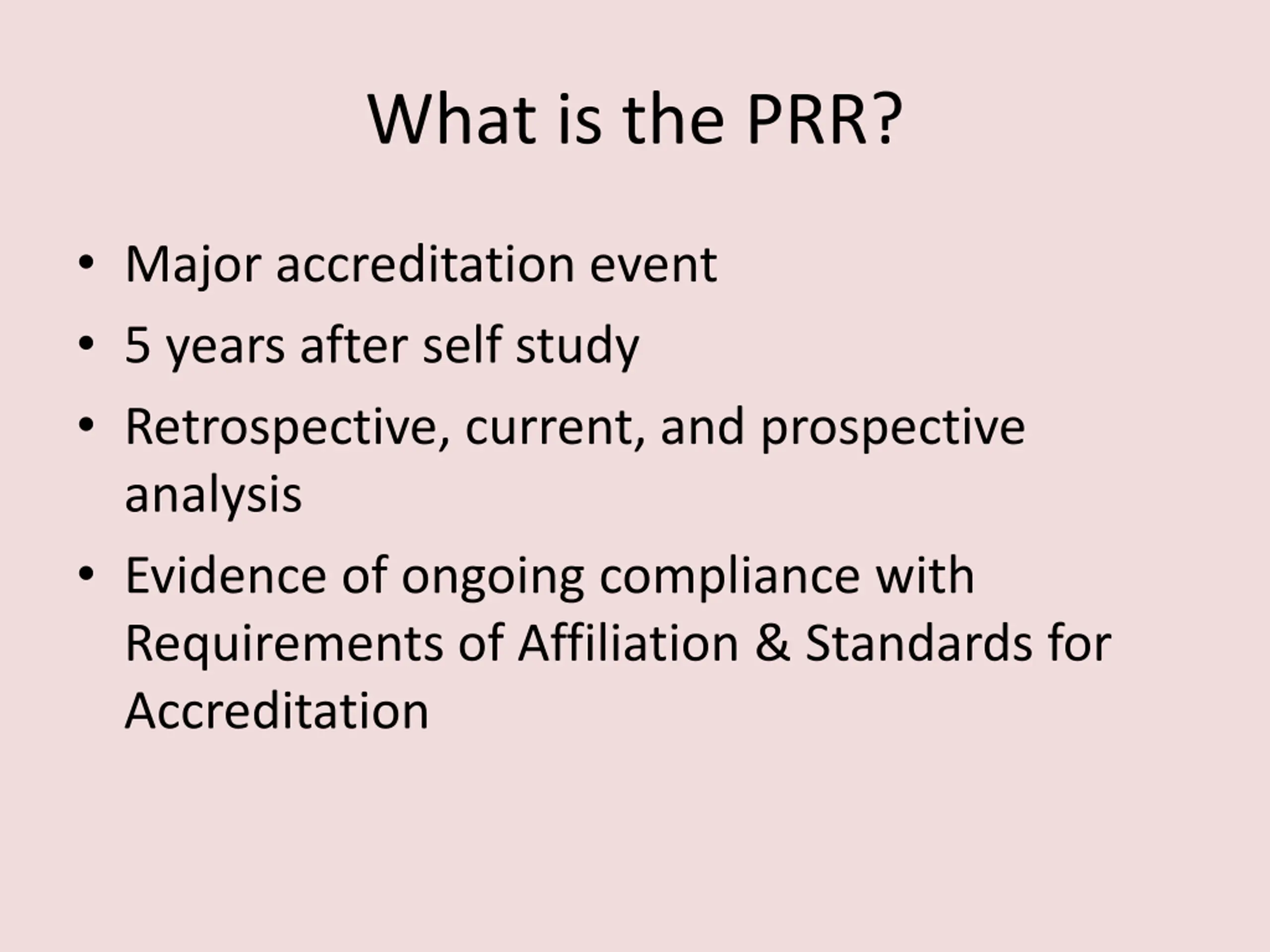 What is the PRR?

• Major accreditation event
• 5 years after self study
• Retrospective, current, and prospective analysis
• Evidence of ongoing compliance with Requirements of Affiliation & Standards for Accreditation